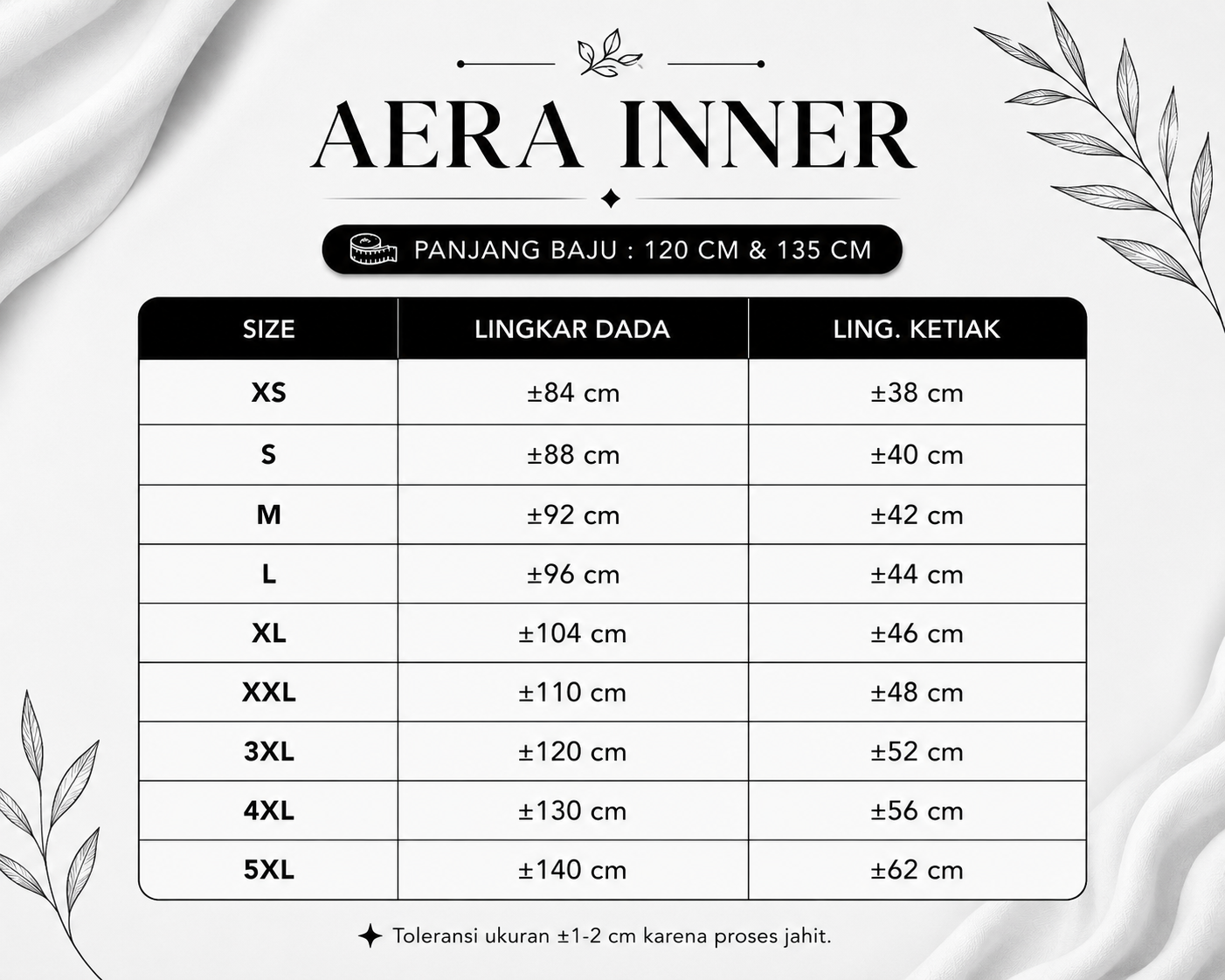 AERA INNER

PANJANG BAJU : 120 CM & 135 CM

| SIZE | LINGKAR DADA | LING. KETIAK |
|---|---|---|
| XS | ±84 cm | ±38 cm |
| S | ±88 cm | ±40 cm |
| M | ±92 cm | ±42 cm |
| L | ±96 cm | ±44 cm |
| XL | ±104 cm | ±46 cm |
| XXL | ±110 cm | ±48 cm |
| 3XL | ±120 cm | ±52 cm |
| 4XL | ±130 cm | ±56 cm |
| 5XL | ±140 cm | ±62 cm |

Toleransi ukuran ±1-2 cm karena proses jahit.